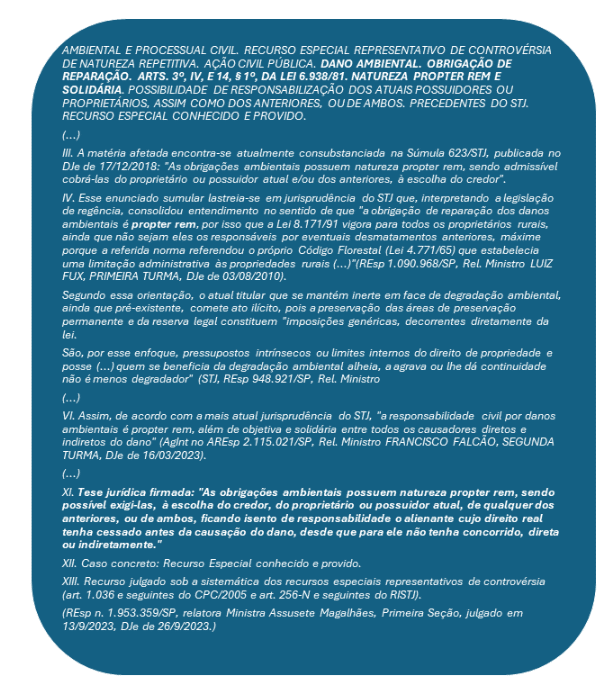 AMBIENTAL E PROCESSUAL CIVIL. RECURSO ESPECIAL REPRESENTATIVO DE CONTROVÉRSIA DE NATUREZA REPETITIVA. AÇÃO CIVIL PÚBLICA. DANO AMBIENTAL. OBRIGAÇÃO DE REPARAÇÃO. ARTS. 3º, IV, E 14, § 1º, DA LEI 6.938/81. NATUREZA PROPTER REM E SOLIDÁRIA. POSSIBILIDADE DE RESPONSABILIZAÇÃO DOS ATUAIS POSSUIDORES OU PROPRIETÁRIOS, ASSIM COMO DOS ANTERIORES, OU DE AMBOS. PRECEDENTES DO STJ. RECURSO ESPECIAL CONHECIDO E PROVIDO.

(...)

III. A matéria afetada encontra-se atualmente consubstanciada na Súmula 623/STJ, publicada no DJe de 17/12/2018: "As obrigações ambientais possuem natureza propter rem, sendo admissível cobrá-las do proprietário ou possuidor atual e/ou dos anteriores, à escolha do credor".

IV. Esse enunciado sumular lastreia-se em jurisprudência do STJ que, interpretando a legislação de regência, consolidou entendimento no sentido de que "a obrigação de reparação dos danos ambientais é propter rem, por isso que a Lei 8.171/91 vigora para todos os proprietários rurais, ainda que não sejam eles os responsáveis por eventuais desmatamentos anteriores, máxime porque a referida norma referendou o próprio Código Florestal (Lei 4.771/65) que estabelecia uma limitação administrativa às propriedades rurais (...)"(REsp 1.090.968/SP, Rel. Ministro LUIZ FUX, PRIMEIRA TURMA, DJe de 03/08/2010).

Segundo essa orientação, o atual titular que se mantém inerte em face de degradação ambiental, ainda que pré-existente, comete ato ilícito, pois a preservação das áreas de preservação permanente e da reserva legal constituem "imposições genéricas, decorrentes diretamente da lei.

São, por esse enfoque, pressupostos intrínsecos ou limites internos do direito de propriedade e posse (...) quem se beneficia da degradação ambiental alheia, a agrava ou lhe dá continuidade não é menos degradador" (STJ, REsp 948.921/SP, Rel. Ministro

(...)

VI. Assim, de acordo com a mais atual jurisprudência do STJ, "a responsabilidade civil por danos ambientais é propter rem, além de objetiva e solidária entre todos os causadores diretos e indiretos do dano" (AgInt no AREsp 2.115.021/SP, Rel. Ministro FRANCISCO FALCÃO, SEGUNDA TURMA, DJe de 16/03/2023).

(...)

XI. Tese jurídica firmada: "As obrigações ambientais possuem natureza propter rem, sendo possível exigi-las, à escolha do credor, do proprietário ou possuidor atual, de qualquer dos anteriores, ou de ambos, ficando isento de responsabilidade o alienante cujo direito real tenha cessado antes da causação do dano, desde que para ele não tenha concorrido, direta ou indiretamente."

XII. Caso concreto: Recurso Especial conhecido e provido.

XIII. Recurso julgado sob a sistemática dos recursos especiais representativos de controvérsia (art. 1.036 e seguintes do CPC/2005 e art. 256-N e seguintes do RISTJ).

(REsp n. 1.953.359/SP, relatora Ministra Assusete Magalhães, Primeira Seção, julgado em 13/9/2023, DJe de 26/9/2023.)